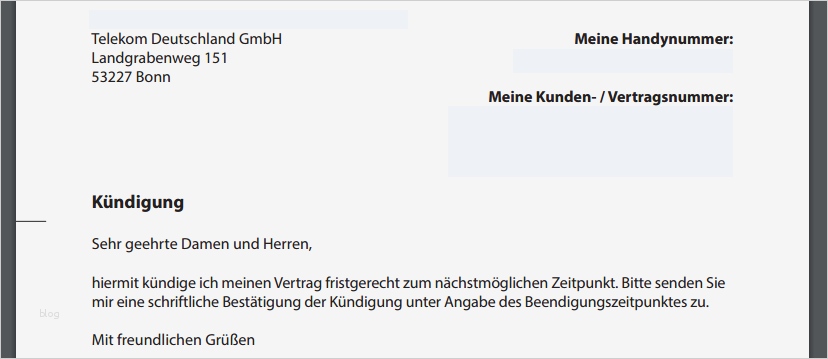 Telekom Deutschland GmbH
Landgrabenweg 151
53227 Bonn

Meine Handynummer:

Meine Kunden- / Vertragsnummer:

Kündigung

Sehr geehrte Damen und Herren,

hiermit kündige ich meinen Vertrag fristgerecht zum nächstmöglichen Zeitpunkt. Bitte senden Sie mir eine schriftliche Bestätigung der Kündigung unter Angabe des Beendigungszeitpunktes zu.

Mit freundlichen Grüßen

blog